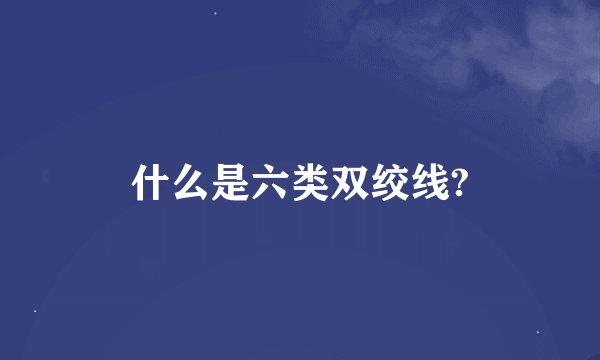 什么是六类双绞线?